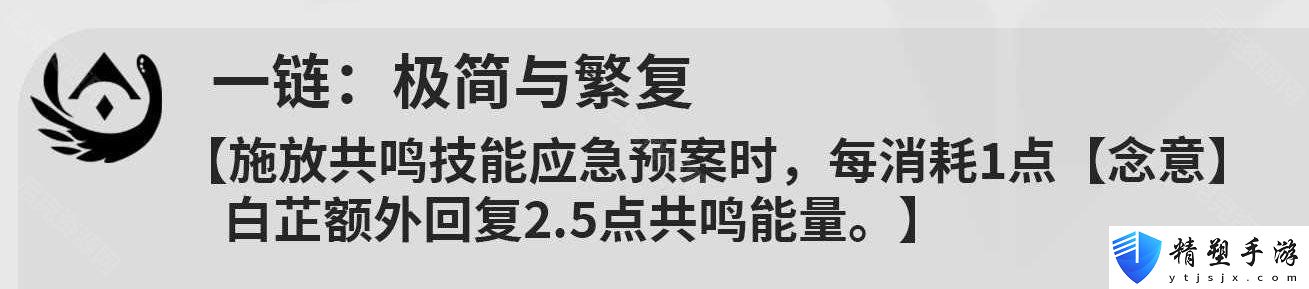 一链：极简与繁复

【施放共鸣技能应急预案时，每消耗1点【念意】白芷额外回复2.5点共鸣能量。】

精塑手游
ytjsjx.com